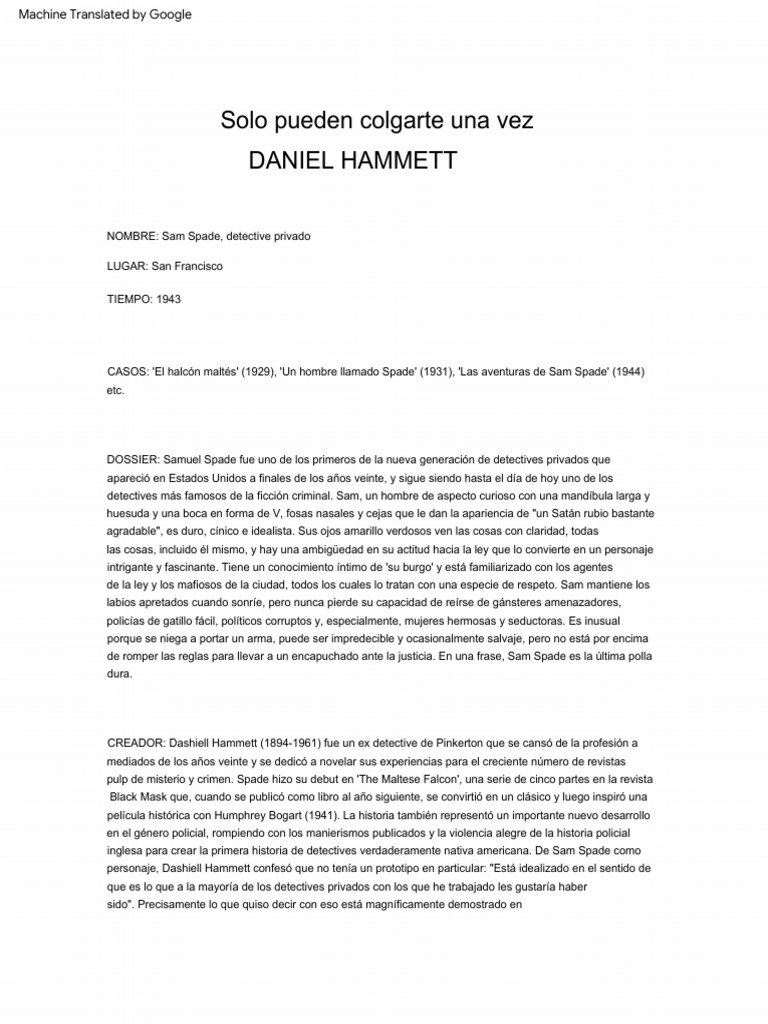 Machine Translated by Google

Solo pueden colgarte una vez

DANIEL HAMMETT

NOMBRE: Sam Spade, detective privado

LUGAR: San Francisco

TIEMPO: 1943

CASOS: 'El halcón maltés' (1929), 'Un hombre llamado Spade' (1931), 'Las aventuras de Sam Spade' (1944) etc.

DOSSIER: Samuel Spade fue uno de los primeros de la nueva generación de detectives privados que apareció en Estados Unidos a finales de los años veinte, y sigue siendo hasta el día de hoy uno de los detectives más famosos de la ficción criminal. Sam, un hombre de aspecto curioso con una mandíbula larga y huesuda y una boca en forma de V, fosas nasales y cejas que le dan la apariencia de "un Satán rubio bastante agradable", es duro, cínico e idealista. Sus ojos amarillo verdosos ven las cosas con claridad, todas las cosas, incluido él mismo, y hay una ambigüedad en su actitud hacia la ley que lo convierte en un personaje intrigante y fascinante. Tiene un conocimiento íntimo de 'su burgo' y está familiarizado con los agentes de la ley y los mafiosos de la ciudad, todos los cuales lo tratan con una especie de respeto. Sam mantiene los labios apretados cuando sonríe, pero nunca pierde su capacidad de reírse de gánsteres amenazadores, policías de gatillo fácil, políticos corruptos y, especialmente, mujeres hermosas y seductoras. Es inusual porque se niega a portar un arma, puede ser impredecible y ocasionalmente salvaje, pero no está por encima de romper las reglas para llevar a un encapuchado ante la justicia. En una frase, Sam Spade es la última polla dura.

CREADOR: Dashiell Hammett (1894-1961) fue un ex detective de Pinkerton que se cansó de la profesión a mediados de los años veinte y se dedicó a novelar sus experiencias para el creciente número de revistas pulp de misterio y crimen. Spade hizo su debut en 'The Maltese Falcon', una serie de cinco partes en la revista Black Mask que, cuando se publicó como libro al año siguiente, se convirtió en un clásico y luego inspiró una película histórica con Humphrey Bogart (1941). La historia también representó un importante nuevo desarrollo en el género policial, rompiendo con los manierismos publicados y la violencia alegre de la historia policial inglesa para crear la primera historia de detectives verdaderamente nativa americana. De Sam Spade como personaje, Dashiell Hammett confesó que no tenía un prototipo en particular: "Está idealizado en el sentido de que es lo que a la mayoría de los detectives privados con los que he trabajado les gustaría haber sido". Precisamente lo que quiso decir con eso está magníficamente demostrado en